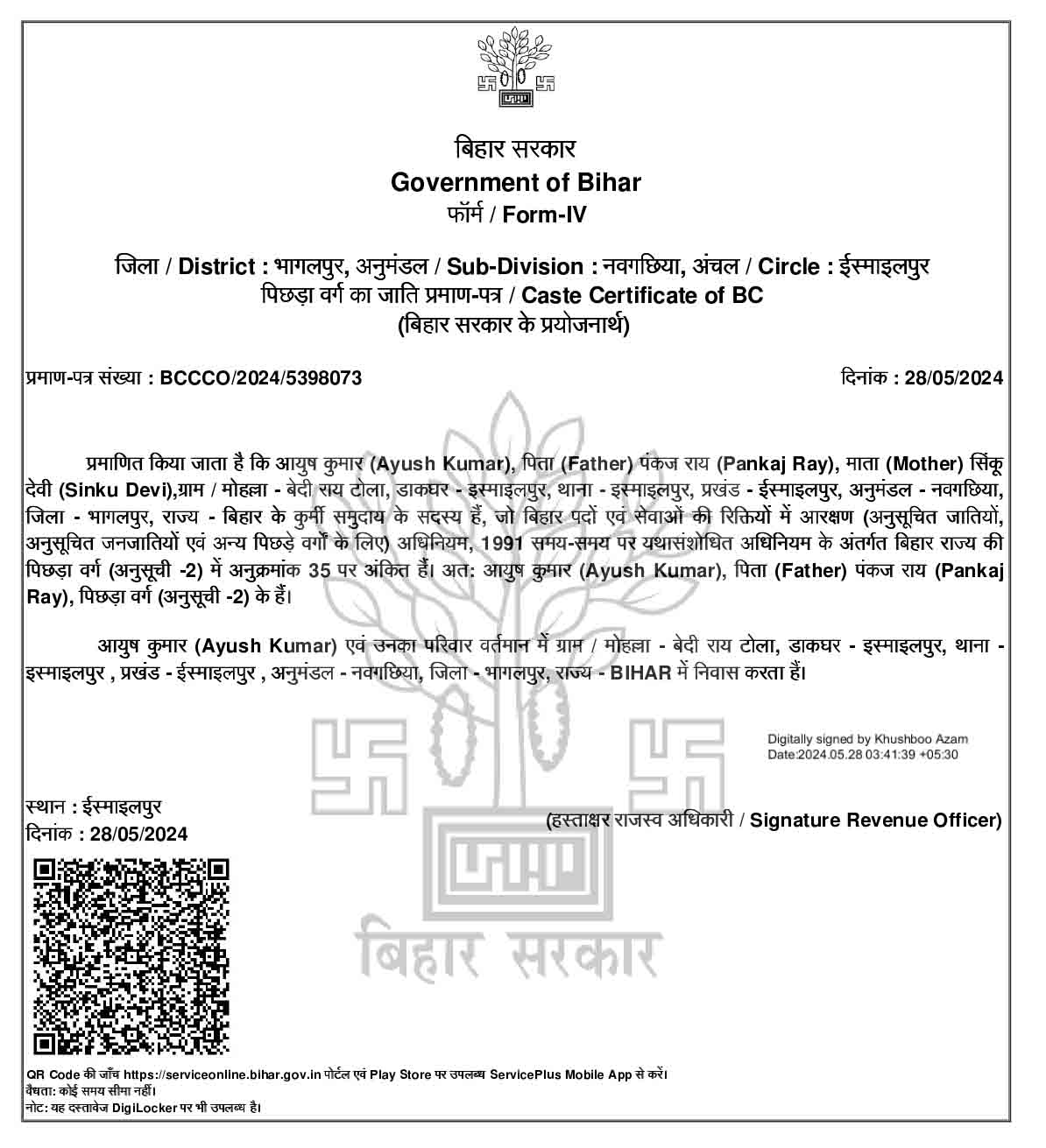 बिहार सरकार
Government of Bihar
फॉर्म / Form-IV

जिला / District : भागलपुर, अनुमंडल / Sub-Division : नवगछिया, अंचल / Circle : ईस्माइलपुर
पिछड़ा वर्ग का जाति प्रमाण-पत्र / Caste Certificate of BC
(बिहार सरकार के प्रयोजनार्थ)

प्रमाण-पत्र संख्या : BCCCO/2024/5398073

दिनांक : 28/05/2024

प्रमाणित किया जाता है कि आयुष कुमार (Ayush Kumar), पिता (Father) पंकज राय (Pankaj Ray), माता (Mother) सिंकू देवी (Sinku Devi),ग्राम / मोहल्ला - बेदी राय टोला, डाकघर - इस्माइलपुर, थाना - इस्माइलपुर, प्रखंड - ईस्माइलपुर, अनुमंडल - नवगछिया, जिला - भागलपुर, राज्य - बिहार के कुर्मी समुदाय के सदस्य हैं, जो बिहार पदों एवं सेवाओं की रिक्तियों में आरक्षण (अनुसूचित जातियों, अनुसूचित जनजातियों एवं अन्य पिछड़े वर्गों के लिए) अधिनियम, 1991 समय-समय पर यथासंशोधित अधिनियम के अंतर्गत बिहार राज्य की पिछड़ा वर्ग (अनुसूची -2) में अनुक्रमांक 35 पर अंकित हैं। अत: आयुष कुमार (Ayush Kumar), पिता (Father) पंकज राय (Pankaj Ray), पिछड़ा वर्ग (अनुसूची -2) के हैं।

आयुष कुमार (Ayush Kumar) एवं उनका परिवार वर्तमान में ग्राम / मोहल्ला - बेदी राय टोला, डाकघर - इस्माइलपुर, थाना - इस्माइलपुर , प्रखंड - ईस्माइलपुर , अनुमंडल - नवगछिया, जिला - भागलपुर, राज्य - BIHAR में निवास करता हैं।

Digitally signed by Khushboo Azam
Date:2024.05.28 03:41:39 +05:30

स्थान : ईस्माइलपुर
दिनांक : 28/05/2024

(हस्ताक्षर राजस्व अधिकारी / Signature Revenue Officer)

बिहार सरकार

QR Code की जाँच https://serviceonline.bihar.gov.in पोर्टल एवं Play Store पर उपलब्ध ServicePlus Mobile App से करें।
वैधता: कोई समय सीमा नहीं।
नोट: यह दस्तावेज DigiLocker पर भी उपलब्ध है।